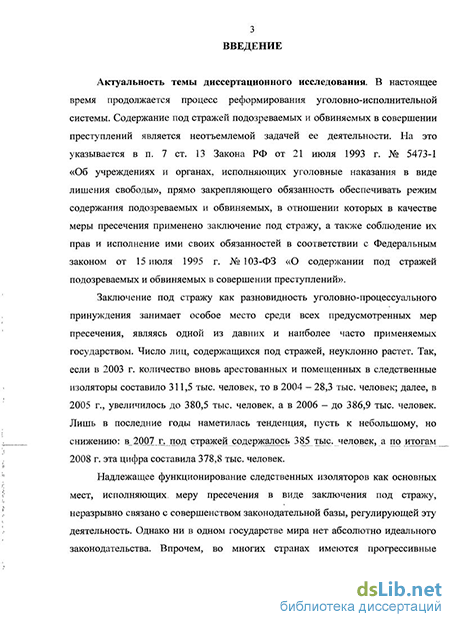 3

ВВЕДЕНИЕ

Актуальность темы диссертационного исследования. В настоящее время продолжается процесс реформирования уголовно-исполнительной системы. Содержание под стражей подозреваемых и обвиняемых в совершении преступлений является неотъемлемой задачей ее деятельности. На это указывается в п. 7 ст. 13 Закона РФ от 21 июля 1993 г. № 5473-1 «Об учреждениях и органах, исполняющих уголовные наказания в виде лишения свободы», прямо закрепляющего обязанность обеспечивать режим содержания подозреваемых и обвиняемых, в отношении которых в качестве меры пресечения применено заключение под стражу, а также соблюдение их прав и исполнение ими своих обязанностей в соответствии с Федеральным законом от 15 июля 1995 г. № 103-ФЗ «О содержании под стражей подозреваемых и обвиняемых в совершении преступлений».

Заключение под стражу как разновидность уголовно-процессуального принуждения занимает особое место среди всех предусмотренных мер пресечения, являясь одной из давних и наиболее часто применяемых государством. Число лиц, содержащихся под стражей, неуклонно растет. Так, если в 2003 г. количество вновь арестованных и помещенных в следственные изоляторы составило 311,5 тыс. человек, то в 2004 – 28,3 тыс. человек; далее, в 2005 г., увеличилось до 380,5 тыс. человек, а в 2006 – до 386,9 тыс. человек. Лишь в последние годы наметилась тенденция, пусть к небольшому, но снижению: в 2007 г. под стражей содержалось 385 тыс. человек, а по итогам 2008 г. эта цифра составила 378,8 тыс. человек.

Надлежащее функционирование следственных изоляторов как основных мест, исполняющих меру пресечения в виде заключения под стражу, неразрывно связано с совершенством законодательной базы, регулирующей эту деятельность. Однако ни в одном государстве мира нет абсолютно идеального законодательства. Впрочем, во многих странах имеются прогрессивные

dsLib.net
библиотека диссертаций